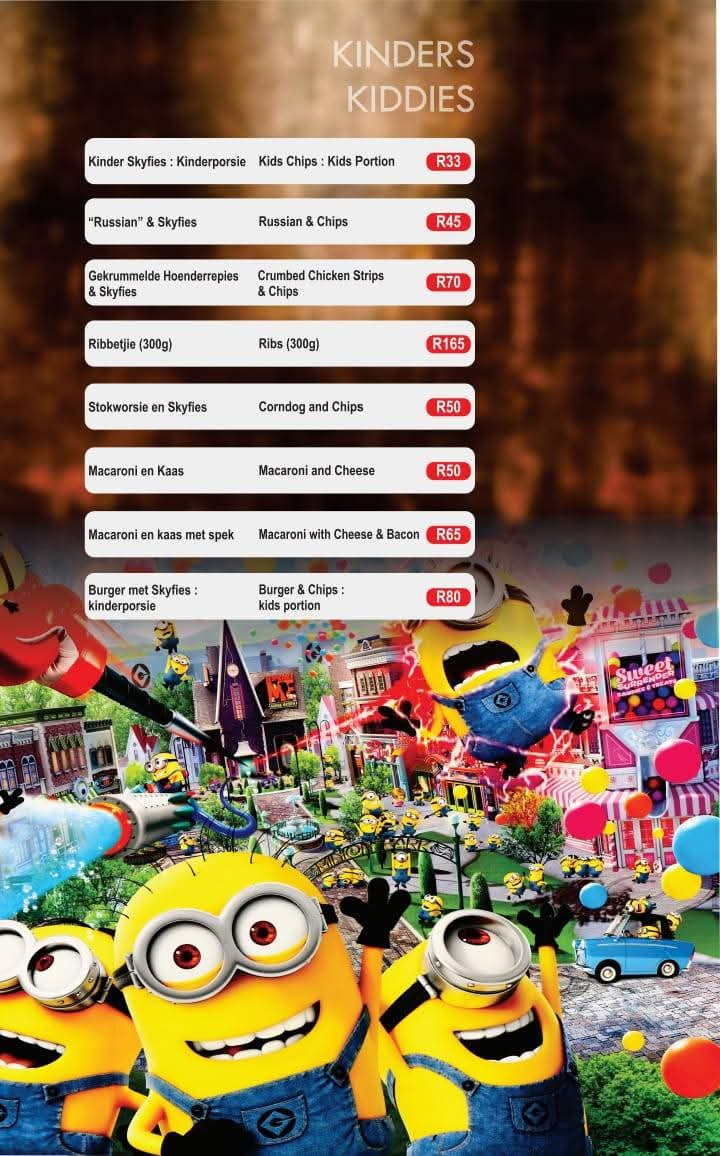 KINDERS
KIDDIES

Kinder Skyfies : Kinderporsie Kids Chips : Kids Portion R33

"Russian" & Skyfies Russian & Chips R45

Gekrummelde Hoenderrepies & Skyfies Crumbed Chicken Strips & Chips R70

Ribbetjie (300g) Ribs (300g) R165

Stokworsie en Skyfies Corndog and Chips R50

Macaroni en Kaas Macaroni and Cheese R50

Macaroni en kaas met spek Macaroni with Cheese & Bacon R65

Burger met Skyfies : kinderporsie Burger & Chips : kids portion R80